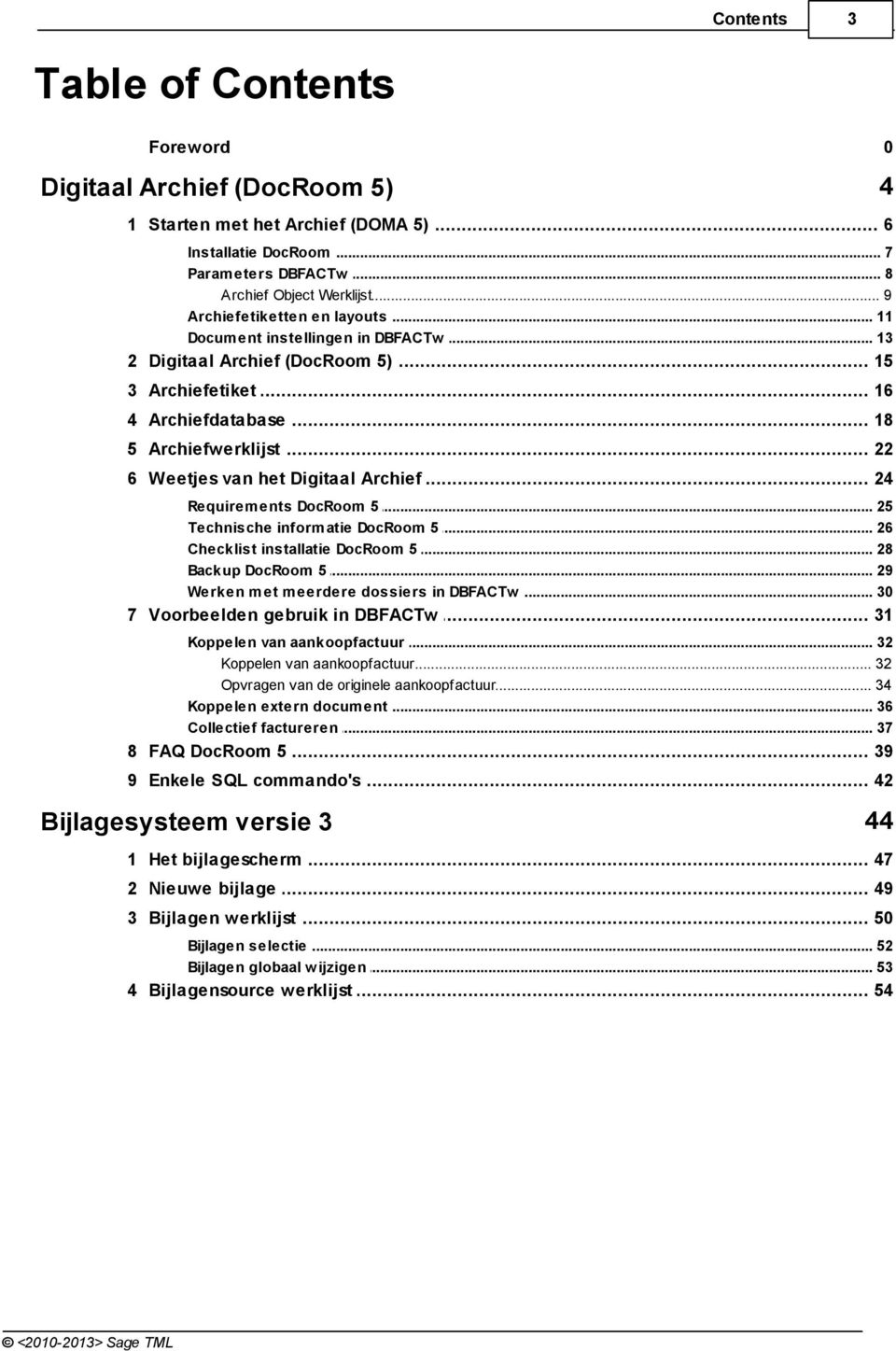 Contents 3

Table of Contents

Foreword 0

Digitaal Archief (DocRoom 5) 4

1 Starten met het Archief (DOMA 5) ... 6

Installatie DocRoom ... 7

Parameters DBFACTw ... 8

Archief Object Werklijst ... 9

Archiefetiketten en layouts ... 11

Document instellingen in DBFACTw ... 13

2 Digitaal Archief (DocRoom 5) ... 15

3 Archiefetiket ... 16

4 Archiefdatabase ... 18

5 Archiefwerklijst ... 22

6 Weetjes van het Digitaal Archief ... 24

Requirements DocRoom 5 ... 25

Technische informatie DocRoom 5 ... 26

Checklist installatie DocRoom 5 ... 28

Backup DocRoom 5 ... 29

Werken met meerdere dossiers in DBFACTw ... 30

7 Voorbeelden gebruik in DBFACTw ... 31

Koppelen van aankoopfactuur ... 32

Koppelen van aankoopfactuur ... 32

Opvragen van de originele aankoopfactuur ... 34

Koppelen extern document ... 36

Collectief factureren ... 37

8 FAQ DocRoom 5 ... 39

9 Enkele SQL commando's ... 42

Bijlagesysteem versie 3 44

1 Het bijlagescherm ... 47

2 Nieuwe bijlage ... 49

3 Bijlagen werklijst ... 50

Bijlagen selectie ... 52

Bijlagen globaal wijzigen ... 53

4 Bijlagensource werklijst ... 54

© <2010-2013> Sage TML